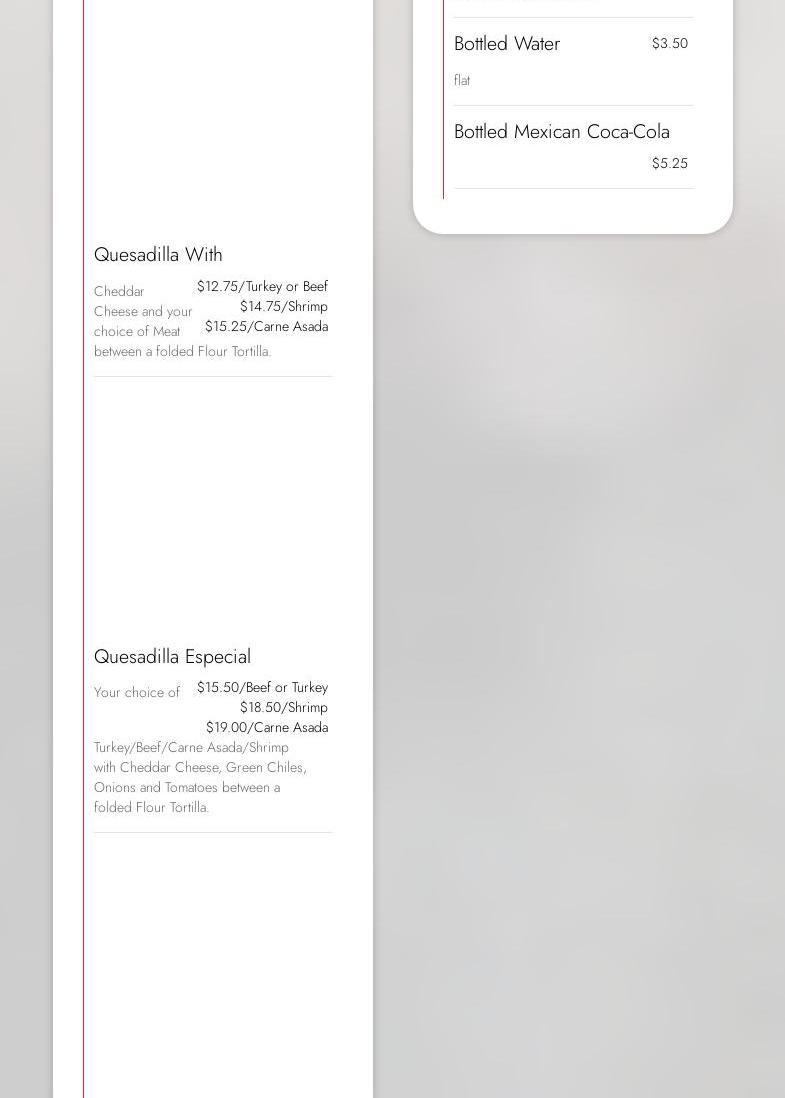 Quesadilla With

$12.75/Turkey or Beef
$14.75/Shrimp
$15.25/Carne Asada

Cheddar Cheese and your choice of Meat between a folded Flour Tortilla.

Quesadilla Especial

$15.50/Beef or Turkey
$18.50/Shrimp
$19.00/Carne Asada

Your choice of Turkey/Beef/Carne Asada/Shrimp with Cheddar Cheese, Green Chiles, Onions and Tomatoes between a folded Flour Tortilla.

Bottled Water $3.50

flat

Bottled Mexican Coca-Cola

$5.25